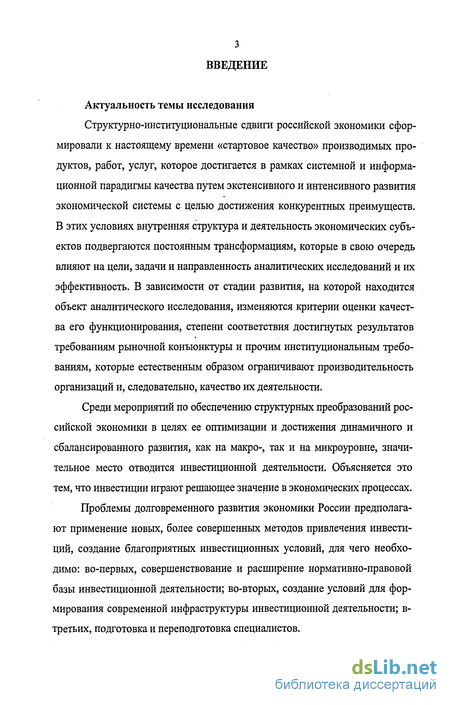 3

ВВЕДЕНИЕ

Актуальность темы исследования

Структурно-институциональные сдвиги российской экономики сформировали к настоящему времени «стартовое качество» производимых продуктов, работ, услуг, которое достигается в рамках системной и информационной парадигмы качества путем экстенсивного и интенсивного развития экономической системы с целью достижения конкурентных преимуществ. В этих условиях внутренняя структура и деятельность экономических субъектов подвергаются постоянным трансформациям, которые в свою очередь влияют на цели, задачи и направленность аналитических исследований и их эффективность. В зависимости от стадии развития, на которой находится объект аналитического исследования, изменяются критерии оценки качества его функционирования, степени соответствия достигнутых результатов требованиям рыночной конъюнктуры и прочим институциональным требованиям, которые естественным образом ограничивают производительность организаций и, следовательно, качество их деятельности.

Среди мероприятий по обеспечению структурных преобразований российской экономики в целях ее оптимизации и достижения динамичного и сбалансированного развития, как на макро-, так и на микроуровне, значительное место отводится инвестиционной деятельности. Объясняется это тем, что инвестиции играют решающее значение в экономических процессах.

Проблемы долговременного развития экономики России предполагают применение новых, более совершенных методов привлечения инвестиций, создание благоприятных инвестиционных условий, для чего необходимо: во-первых, совершенствование и расширение нормативно-правовой базы инвестиционной деятельности; во-вторых, создание условий для формирования современной инфраструктуры инвестиционной деятельности; в-третьих, подготовка и переподготовка специалистов.

dsLib.net
библиотека диссертаций